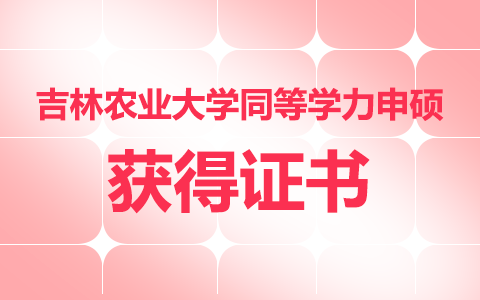 吉林农业大学同等学力申硕

获得证书